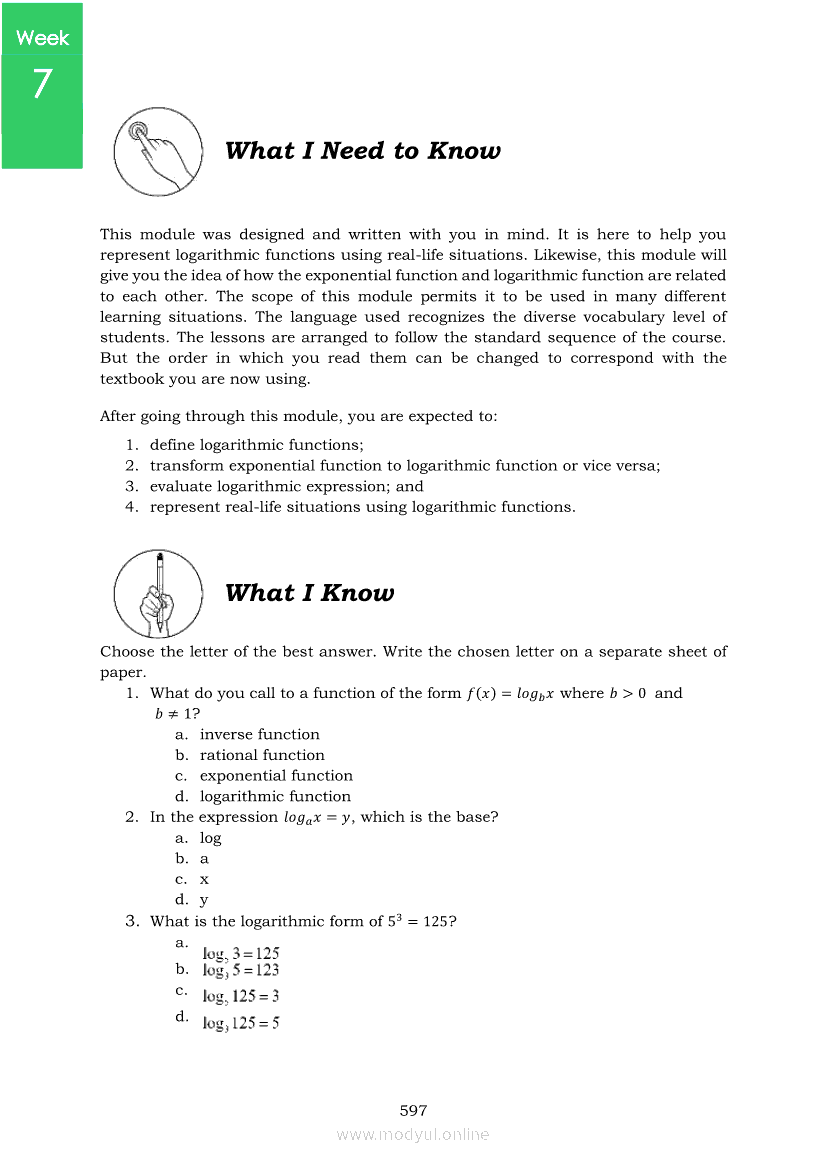 Week

7

What I Need to Know

This module was designed and written with you in mind. It is here to help you represent logarithmic functions using real-life situations. Likewise, this module will give you the idea of how the exponential function and logarithmic function are related to each other. The scope of this module permits it to be used in many different learning situations. The language used recognizes the diverse vocabulary level of students. The lessons are arranged to follow the standard sequence of the course. But the order in which you read them can be changed to correspond with the textbook you are now using.

After going through this module, you are expected to:

1. define logarithmic functions;
2. transform exponential function to logarithmic function or vice versa;
3. evaluate logarithmic expression; and
4. represent real-life situations using logarithmic functions.

What I Know

Choose the letter of the best answer. Write the chosen letter on a separate sheet of paper.

1. What do you call to a function of the form $f(x) = log_b x$ where $b > 0$ and $b \neq 1$?
a. inverse function
b. rational function
c. exponential function
d. logarithmic function
2. In the expression $log_a x = y$, which is the base?
a. log
b. a
c. x
d. y
3. What is the logarithmic form of $5^3 = 125$?
a. $\log_5 3 = 125$
b. $\log_3 5 = 123$
c. $\log_5 125 = 3$
d. $\log_3 125 = 5$

597

www.modyul.online